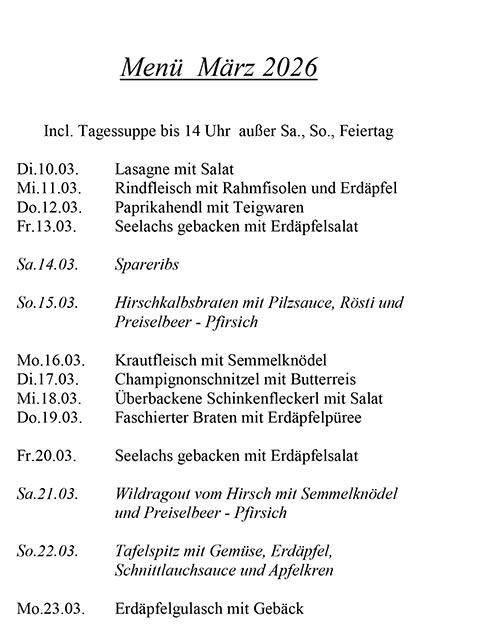 Menü März 2026

Incl. Tagessuppe bis 14 Uhr außer Sa., So., Feiertag

Di.10.03. Lasagne mit Salat
Mi.11.03. Rindfleisch mit Rahmfisolen und Erdäpfel
Do.12.03. Paprikahendl mit Teigwaren
Fr.13.03. Seelachs gebacken mit Erdäpfelsalat

Sa.14.03. Spareribs

So.15.03. Hirschkalbsbraten mit Pilzsauce, Rösti und Preiselbeer - Pfirsich

Mo.16.03. Krautfleisch mit Semmelknödel
Di.17.03. Champignonschnitzel mit Butterreis
Mi.18.03. Überbackene Schinkenfleckerl mit Salat
Do.19.03. Faschierter Braten mit Erdäpfelpüree

Fr.20.03. Seelachs gebacken mit Erdäpfelsalat

Sa.21.03. Wildragout vom Hirsch mit Semmelknödel und Preiselbeer - Pfirsich

So.22.03. Tafelspitz mit Gemüse, Erdäpfel, Schnittlauchsauce und Apfelkren

Mo.23.03. Erdäpfelgulasch mit Gebäck